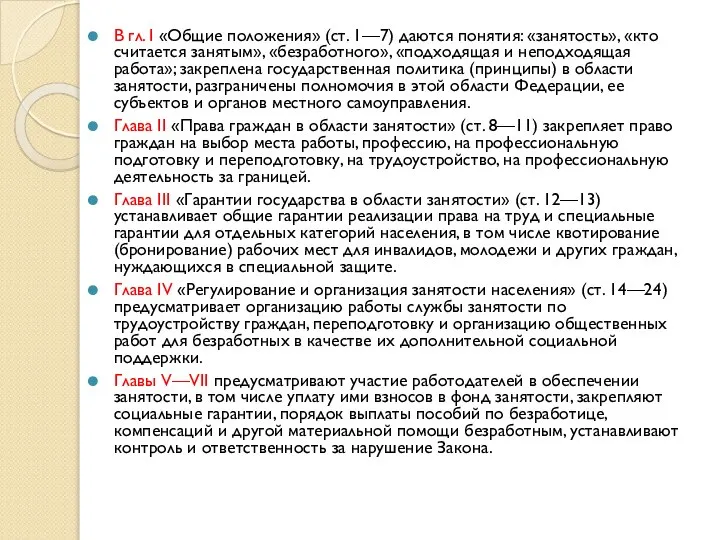 В гл. I «Общие положения» (ст. 1—7) даются понятия: «занятость», «кто считается занятым», «безработного», «подходящая и неподходящая работа»; закреплена государственная политика (принципы) в области занятости, разграничены полномочия в этой области Федерации, ее субъектов и органов местного самоуправления.

Глава II «Права граждан в области занятости» (ст. 8—11) закрепляет право граждан на выбор места работы, профессию, на профессиональную подготовку и переподготовку, на трудоустройство, на профессиональную деятельность за границей.

Глава III «Гарантии государства в области занятости» (ст. 12—13) устанавливает общие гарантии реализации права на труд и специальные гарантии для отдельных категорий населения, в том числе квотирование (бронирование) рабочих мест для инвалидов, молодежи и других граждан, нуждающихся в специальной защите.

Глава IV «Регулирование и организация занятости населения» (ст. 14—24) предусматривает организацию работы службы занятости по трудоустройству граждан, переподготовку и организацию общественных работ для безработных в качестве их дополнительной социальной поддержки.

Главы V—VII предусматривают участие работодателей в обеспечении занятости, в том числе уплату ими взносов в фонд занятости, закрепляют социальные гарантии, порядок выплаты пособий по безработице, компенсаций и другой материальной помощи безработным, устанавливают контроль и ответственность за нарушение Закона.